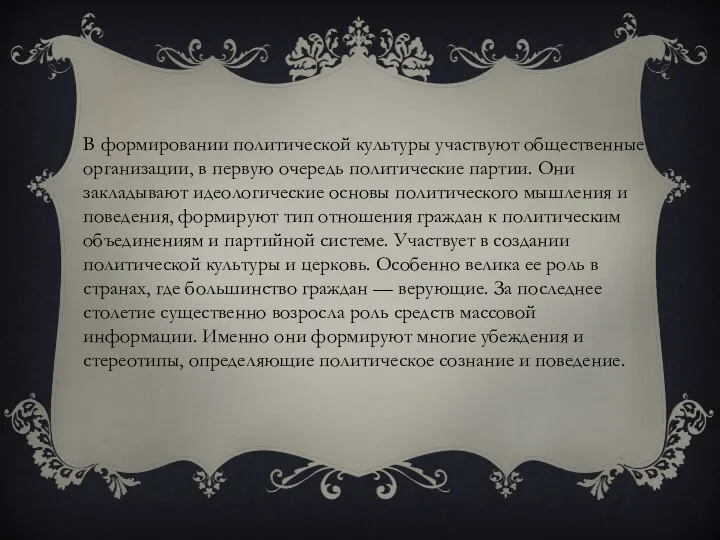 В формировании политической культуры участвуют общественные организации, в первую очередь политические партии. Они закладывают идеологические основы политического мышления и поведения, формируют тип отношения граждан к политическим объединениям и партийной системе. Участвует в создании политической культуры и церковь. Особенно велика ее роль в странах, где большинство граждан — верующие. За последнее столетие существенно возросла роль средств массовой информации. Именно они формируют многие убеждения и стереотипы, определяющие политическое сознание и поведение.